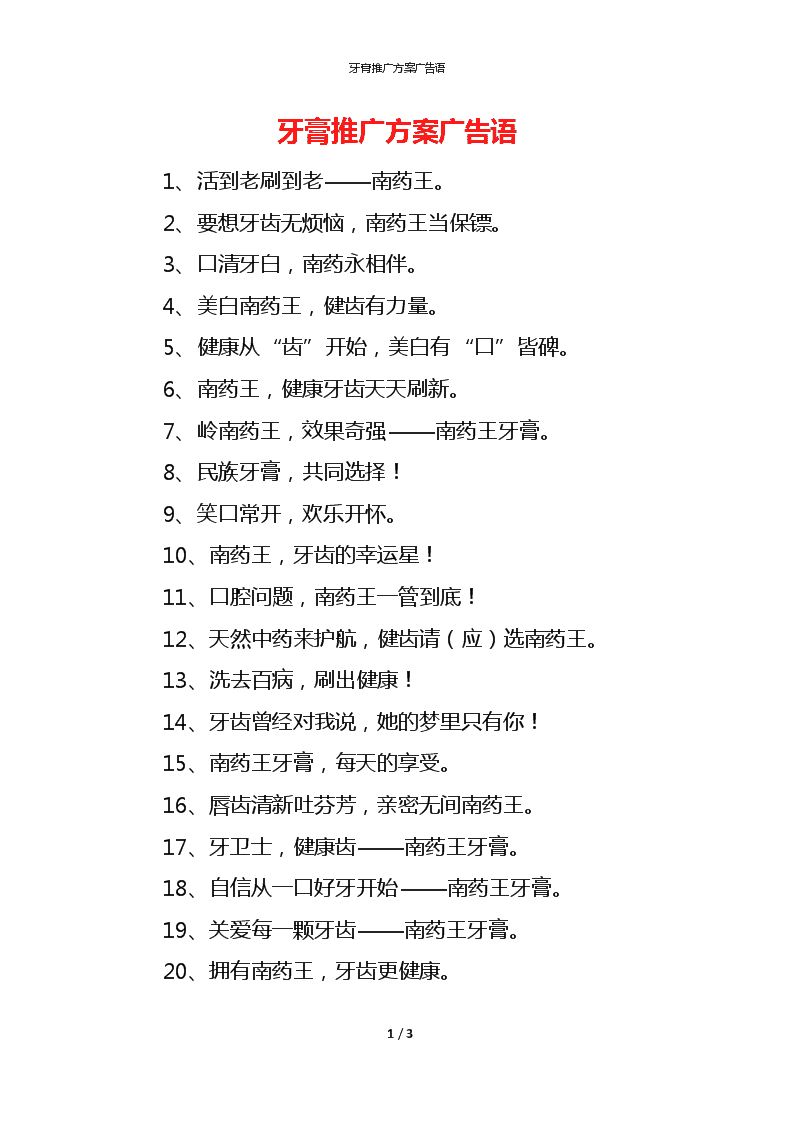 牙膏推广方案广告语

牙膏推广方案广告语

1、活到老刷到老——南药王。

2、要想牙齿无烦恼，南药王当保镖。

3、口清牙白，南药永相伴。

4、美白南药王，健齿有力量。

5、健康从“齿”开始，美白有“口”皆碑。

6、南药王，健康牙齿天天刷新。

7、岭南药王，效果奇强——南药王牙膏。

8、民族牙膏，共同选择！

9、笑口常开，欢乐开怀。

10、南药王，牙齿的幸运星！

11、口腔问题，南药王一管到底！

12、天然中药来护航，健齿请（应）选南药王。

13、洗去百病，刷出健康！

14、牙齿曾经对我说，她的梦里只有你！

15、南药王牙膏，每天的享受。

16、唇齿清新吐芬芳，亲密无间南药王。

17、牙卫士，健康齿——南药王牙膏。

18、自信从一口好牙开始——南药王牙膏。

19、关爱每一颗牙齿——南药王牙膏。

20、拥有南药王，牙齿更健康。

1 / 3